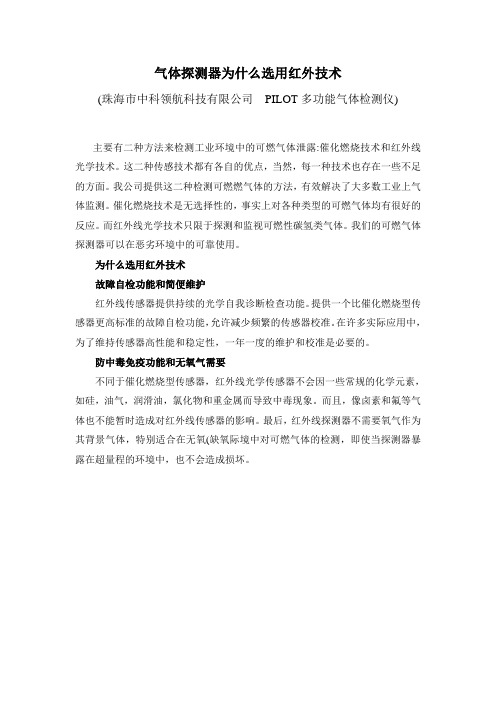 气体探测器为什么选用红外技术

(珠海市中科领航科技有限公司　PILOT 多功能气体检测仪)

主要有二种方法来检测工业环境中的可燃气体泄露:催化燃烧技术和红外线光学技术。这二种传感技术都有各自的优点，当然，每一种技术也存在一些不足的方面。我公司提供这二种检测可燃燃气体的方法，有效解决了大多数工业上气体监测。催化燃烧技术是无选择性的，事实上对各种类型的可燃气体均有很好的反应。而红外线光学技术只限于探测和监视可燃性碳氢类气体。我们的可燃气体探测器可以在恶劣环境中的可靠使用。

为什么选用红外技术

故障自检功能和简便维护

红外线传感器提供持续的光学自我诊断检查功能。提供一个比催化燃烧型传感器更高标准的故障自检功能,允许减少频繁的传感器校准。在许多实际应用中，为了维持传感器高性能和稳定性，一年一度的维护和校准是必要的。

防中毒免疫功能和无氧气需要

不同于催化燃烧型传感器，红外线光学传感器不会因一些常规的化学元素，如硅，油气，润滑油，氯化物和重金属而导致中毒现象。而且，像卤素和氟等气体也不能暂时造成对红外线传感器的影响。最后，红外线探测器不需要氧气作为其背景气体，特别适合在无氧(缺氧际境中对可燃气体的检测，即使当探测器暴露在超量程的环境中，也不会造成损坏。